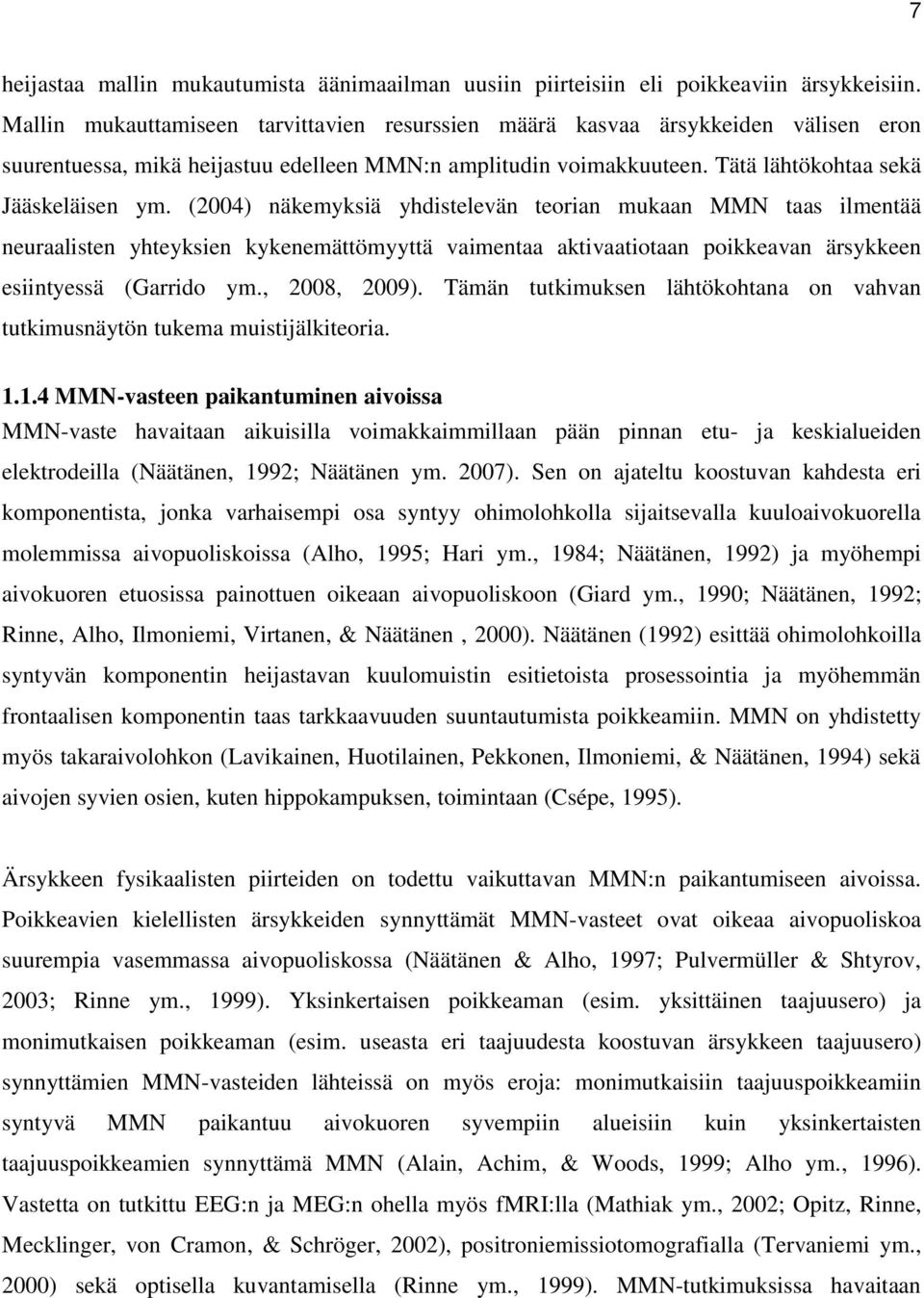 7

heijastaa mallin mukautumista äänimaailman uusiin piirteisiin eli poikkeaviin ärsykkeisiin. Mallin mukauttamiseen tarvittavien resurssien määrä kasvaa ärsykkeiden välisen eron suurentuessa, mikä heijastuu edelleen MMN:n amplitudin voimakkuuteen. Tätä lähtökohtaa sekä Jääskeläisen ym. (2004) näkemyksiä yhdistelevän teorian mukaan MMN taas ilmentää neuraalisten yhteyksien kykenemättömyyttä vaimentaa aktivaatiotaan poikkeavan ärsykkeen esiintyessä (Garrido ym., 2008, 2009). Tämän tutkimuksen lähtökohtana on vahvan tutkimusnäytön tukema muistijälkiteoria.

1.1.4 MMN-vasteen paikantuminen aivoissa
MMN-vaste havaitaan aikuisilla voimakkaimmillaan pään pinnan etu- ja keskialueiden elektrodeilla (Näätänen, 1992; Näätänen ym. 2007). Sen on ajateltu koostuvan kahdesta eri komponentista, jonka varhaisempi osa syntyy ohimolohkolla sijaitsevalla kuuloaivokuorella molemmissa aivopuoliskoissa (Alho, 1995; Hari ym., 1984; Näätänen, 1992) ja myöhempi aivokuoren etuosissa painottuen oikeaan aivopuoliskoon (Giard ym., 1990; Näätänen, 1992; Rinne, Alho, Ilmoniemi, Virtanen, & Näätänen , 2000). Näätänen (1992) esittää ohimolohkoilla syntyvän komponentin heijastavan kuulomuistin esitietoista prosessointia ja myöhemmän frontaalisen komponentin taas tarkkaavuuden suuntautumista poikkeamiin. MMN on yhdistetty myös takaraivolohkon (Lavikainen, Huotilainen, Pekkonen, Ilmoniemi, & Näätänen, 1994) sekä aivojen syvien osien, kuten hippokampuksen, toimintaan (Csépe, 1995).

Ärsykkeen fysikaalisten piirteiden on todettu vaikuttavan MMN:n paikantumiseen aivoissa. Poikkeavien kielellisten ärsykkeiden synnyttämät MMN-vasteet ovat oikeaa aivopuoliskoa suurempia vasemmassa aivopuoliskossa (Näätänen & Alho, 1997; Pulvermüller & Shtyrov, 2003; Rinne ym., 1999). Yksinkertaisen poikkeaman (esim. yksittäinen taajuusero) ja monimutkaisen poikkeaman (esim. useasta eri taajuudesta koostuvan ärsykkeen taajuusero) synnyttämien MMN-vasteiden lähteissä on myös eroja: monimutkaisiin taajuuspoikkeamiin syntyvä MMN paikantuu aivokuoren syvempiin alueisiin kuin yksinkertaisten taajuuspoikkeamien synnyttämä MMN (Alain, Achim, & Woods, 1999; Alho ym., 1996). Vastetta on tutkittu EEG:n ja MEG:n ohella myös fMRI:lla (Mathiak ym., 2002; Opitz, Rinne, Mecklinger, von Cramon, & Schröger, 2002), positroniemissiotomografialla (Tervaniemi ym., 2000) sekä optisella kuvantamisella (Rinne ym., 1999). MMN-tutkimuksissa havaitaan